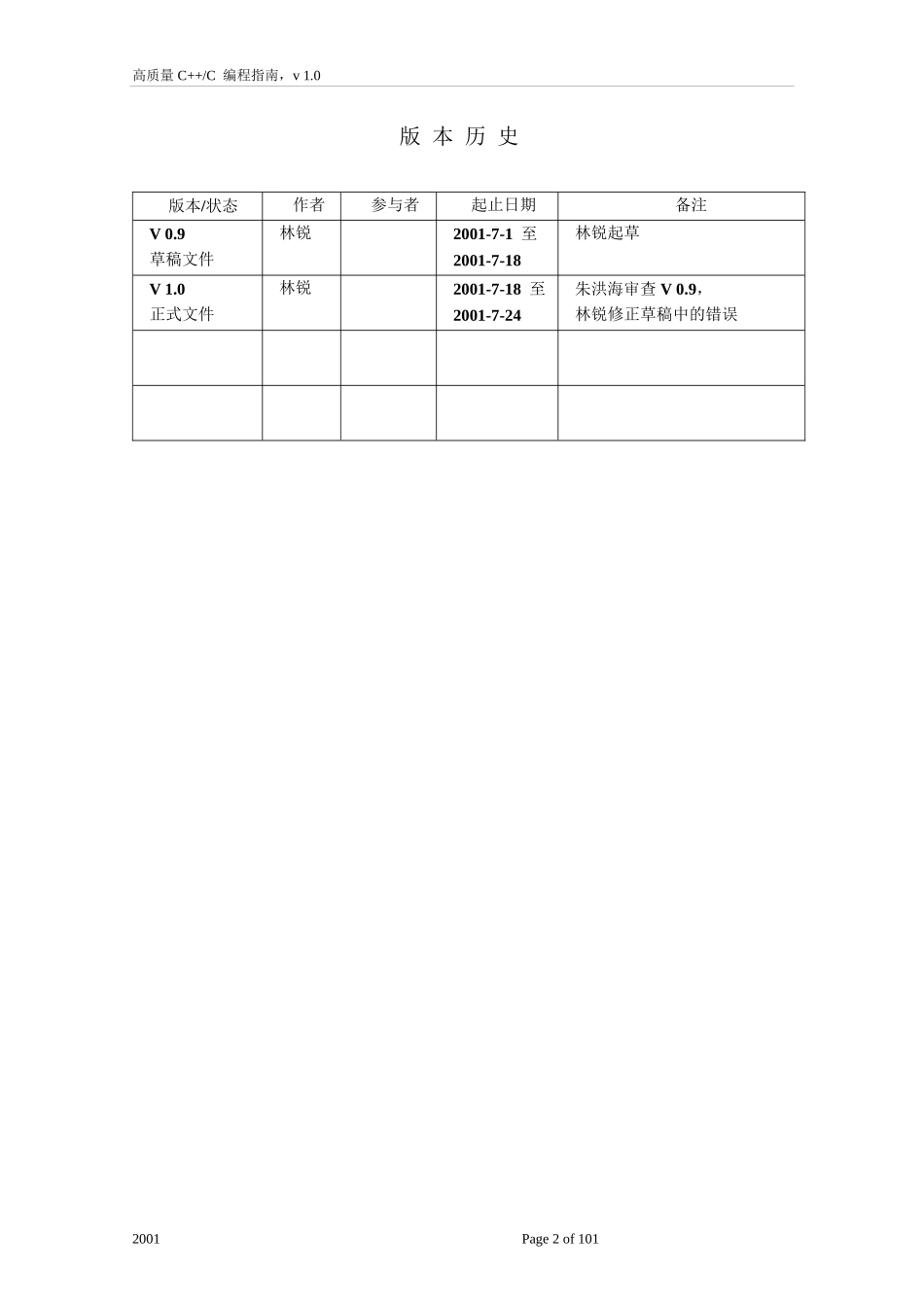 高质量 C++/C 编程指南，v 1.0

版 本 历 史

| 版本/状态 | 作者 | 参与者 | 起止日期 | 备注 |
|---|---|---|---|---|
| V 0.9 草稿文件 | 林锐 | | 2001-7-1 至 2001-7-18 | 林锐起草 |
| V 1.0 正式文件 | 林锐 | | 2001-7-18 至 2001-7-24 | 朱洪海审查 V 0.9，林锐修正草稿中的错误 |
| | | | | |
| | | | | |

2001 Page 2 of 101